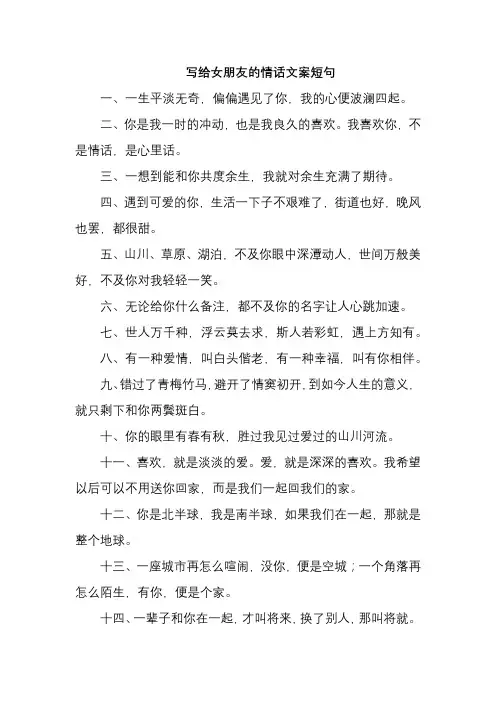 写给女朋友的情话文案短句

一、一生平淡无奇，偏偏遇见了你，我的心便波澜四起。

二、你是我一时的冲动，也是我良久的喜欢。我喜欢你，不是情话，是心里话。

三、一想到能和你共度余生，我就对余生充满了期待。

四、遇到可爱的你，生活一下子不艰难了，街道也好，晚风也罢，都很甜。

五、山川、草原、湖泊，不及你眼中深潭动人，世间万般美好，不及你对我轻轻一笑。

六、无论给你什么备注，都不及你的名字让人心跳加速。

七、世人万千种，浮云莫去求，斯人若彩虹，遇上方知有。

八、有一种爱情，叫白头偕老，有一种幸福，叫有你相伴。

九、错过了青梅竹马，避开了情窦初开，到如今人生的意义，就只剩下和你两鬓斑白。

十、你的眼里有春有秋，胜过我见过爱过的山川河流。

十一、喜欢，就是淡淡的爱。爱，就是深深的喜欢。我希望以后可以不用送你回家，而是我们一起回我们的家。

十二、你是北半球，我是南半球，如果我们在一起，那就是整个地球。

十三、一座城市再怎么喧闹，没你，便是空城；一个角落再怎么陌生，有你，便是个家。

十四、一辈子和你在一起，才叫将来，换了别人，那叫将就。